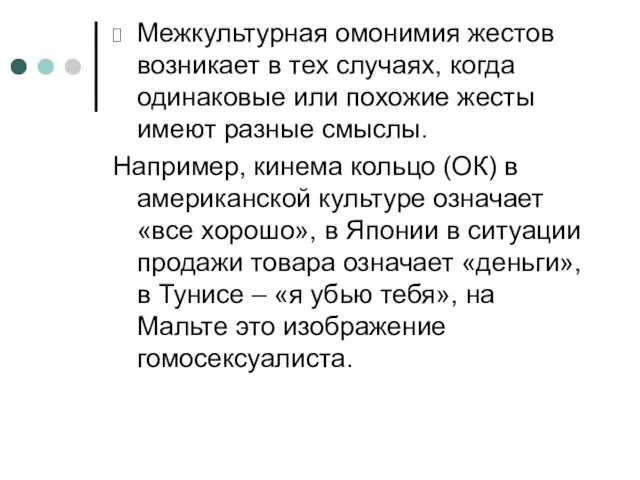 Межкультурная омонимия жестов возникает в тех случаях, когда одинаковые или похожие жесты имеют разные смыслы.

Например, кинема кольцо (ОК) в американской культуре означает «все хорошо», в Японии в ситуации продажи товара означает «деньги», в Тунисе – «я убью тебя», на Мальте это изображение гомосексуалиста.